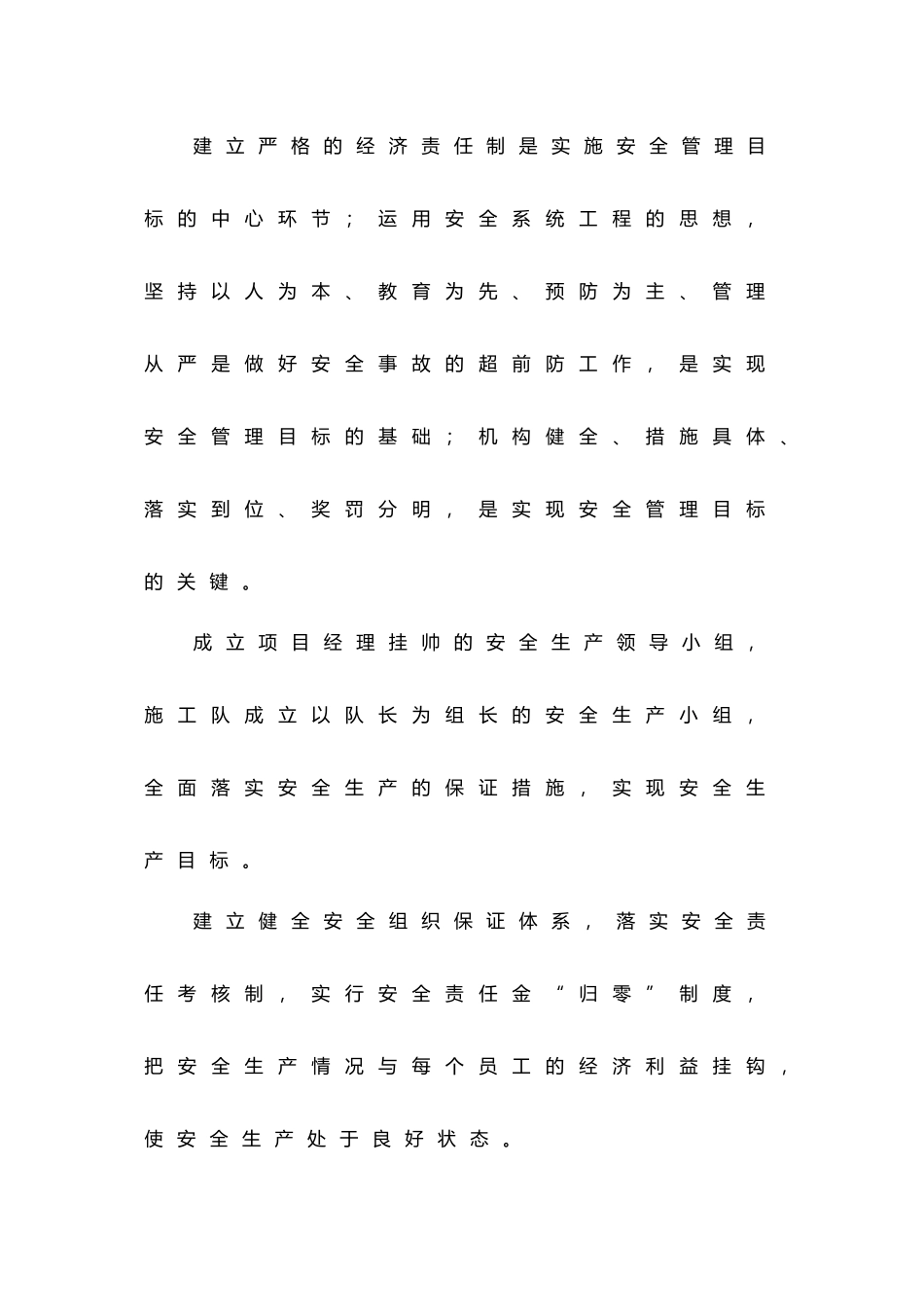 建立严格的经济责任制是实施安全管理目标的中心环节；运用安全系统工程的思想，坚持以人为本、教育为先、预防为主、管理从严是做好安全事故的超前防工作，是实现安全管理目标的基础；机构健全、措施具体、落实到位、奖罚分明，是实现安全管理目标的关键。

成立项目经理挂帅的安全生产领导小组，施工队成立以队长为组长的安全生产小组，全面落实安全生产的保证措施，实现安全生产目标。

建立健全安全组织保证体系，落实安全责任考核制，实行安全责任金“归零”制度，把安全生产情况与每个员工的经济利益挂钩，使安全生产处于良好状态。